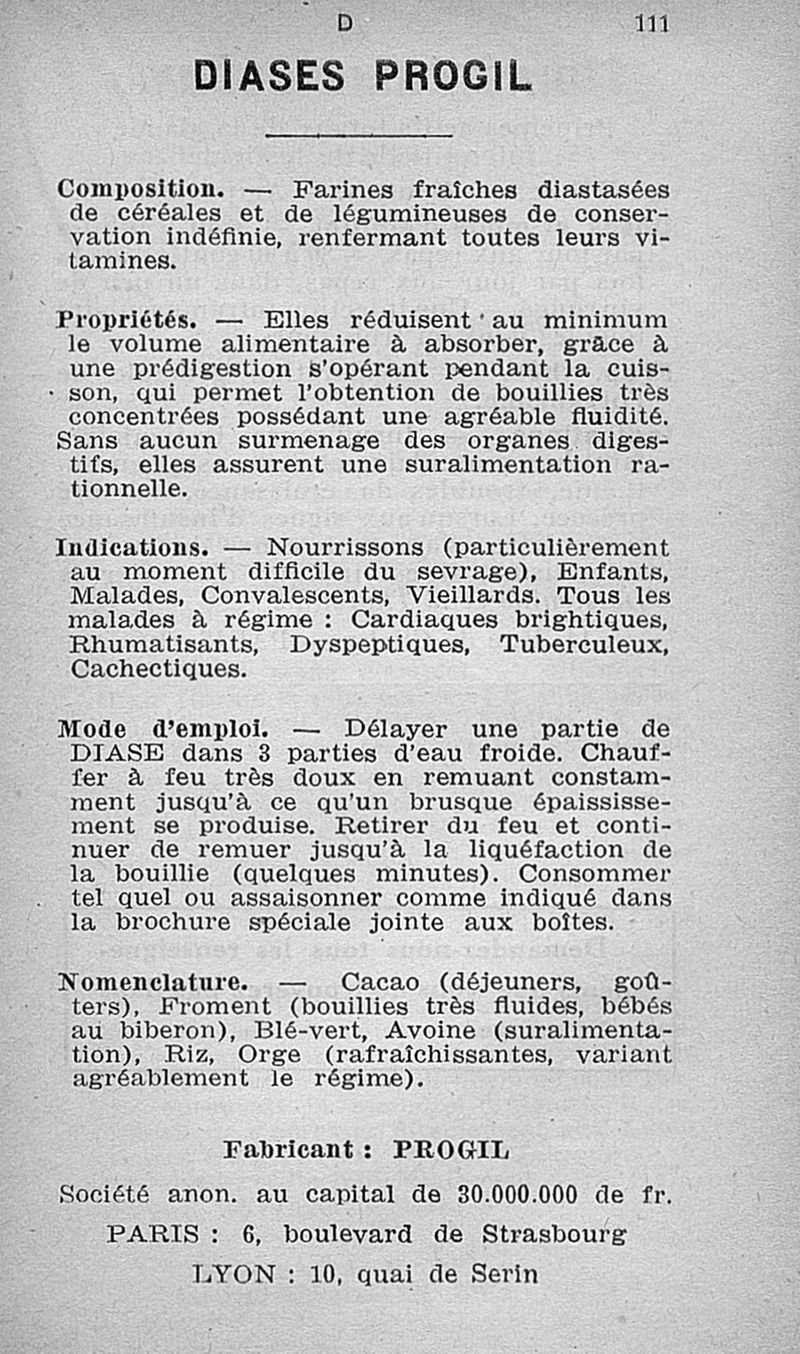 D 111

DIASES PROGIL

Composition. — Farines fraîches diastasées de céréales et de légumineuses de conservation indéfinie, renfermant toutes leurs vitamines.

Propriétés. — Elles réduisent au minimum le volume alimentaire à absorber, grâce à une prédigestion s'opérant pendant la cuisson, qui permet l'obtention de bouillies très concentrées possédant une agréable fluidité. Sans aucun surmenage des organes digestifs, elles assurent une suralimentation rationnelle.

Indications. — Nourrissons (particulièrement au moment difficile du sevrage), Enfants, Malades, Convalescents, Vieillards. Tous les malades à régime : Cardiaques brightiques, Rhumatisants, Dyspeptiques, Tuberculeux, Cachectiques.

Mode d'emploi. — Délayer une partie de DIASE dans 3 parties d'eau froide. Chauffer à feu très doux en remuant constamment jusqu'à ce qu'un brusque épaississement se produise. Retirer du feu et continuer de remuer jusqu'à la liquéfaction de la bouillie (quelques minutes). Consommer tel quel ou assaisonner comme indiqué dans la brochure spéciale jointe aux boîtes.

Nomenclature. — Cacao (déjeuners, goûters), Froment (bouillies très fluides, bébés au biberon), Blé-vert, Avoine (suralimentation), Riz, Orge (rafraîchissantes, variant agréablement le régime).

Fabricant : PROGIL

Société anon. au capital de 30.000.000 de fr.

PARIS : 6, boulevard de Strasbourg

LYON : 10, quai de Serin